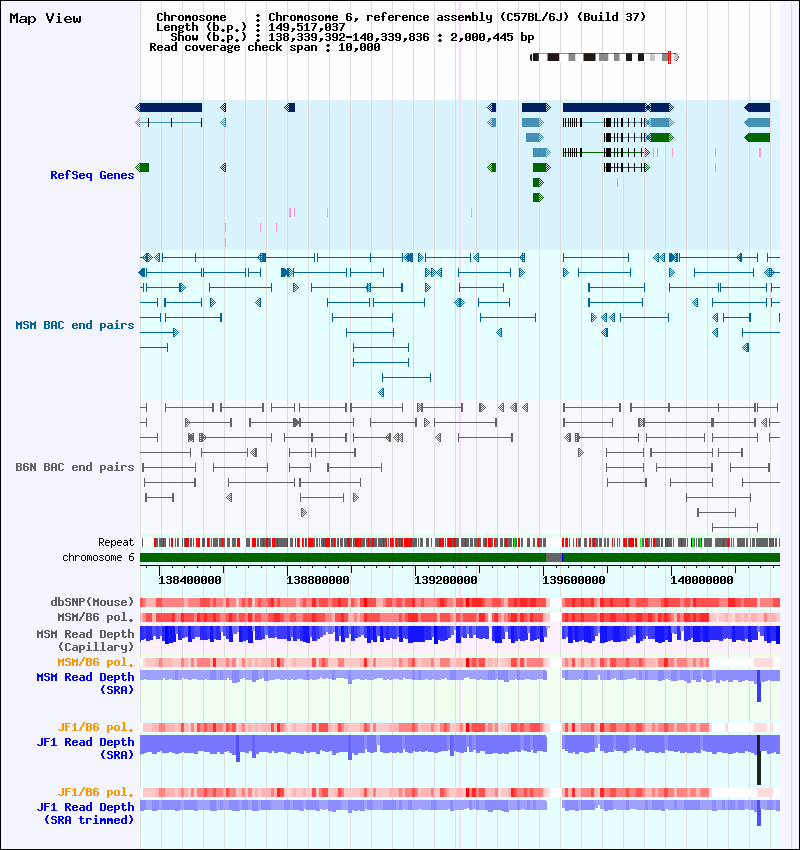 Map View

Chromosome : Chromosome 6, reference assembly (C57BL/6J) (Build 37)
Length (b.p.) : 149,517,037
Show (b.p.) : 138,339,392-140,339,836 : 2,000,445 bp
Read coverage check span : 10,000

RefSeq Genes

MSM BAC end pairs

B6N BAC end pairs

Repeat
chromosome 6

138400000 138800000 139200000 139600000 140000000

dbSNP(Mouse)
MSM/B6 pol.
MSM Read Depth (Capillary)
MSM/B6 pol.
MSM Read Depth (SRA)

JF1/B6 pol.
JF1 Read Depth (SRA)

JF1/B6 pol.
JF1 Read Depth (SRA trimmed)